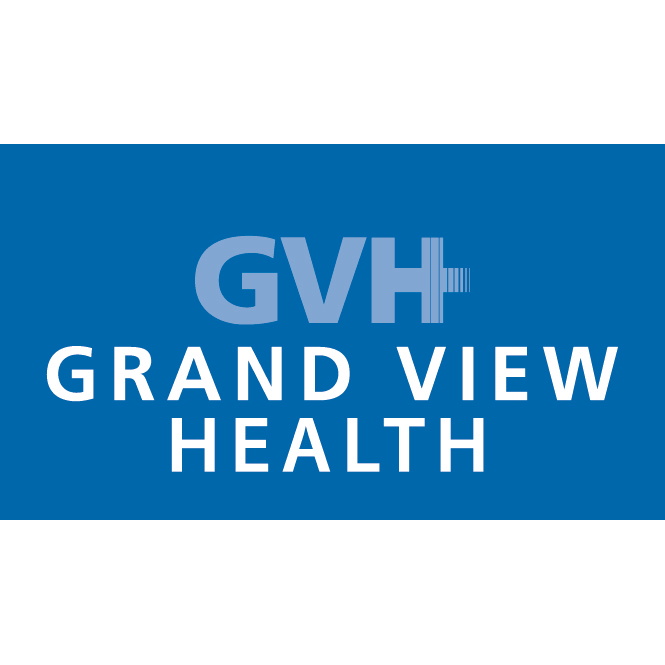 GVH
GRAND VIEW
HEALTH